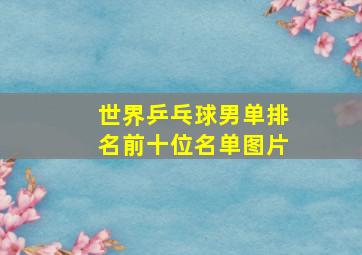 世界乒乓球男单排名前十位名单图片